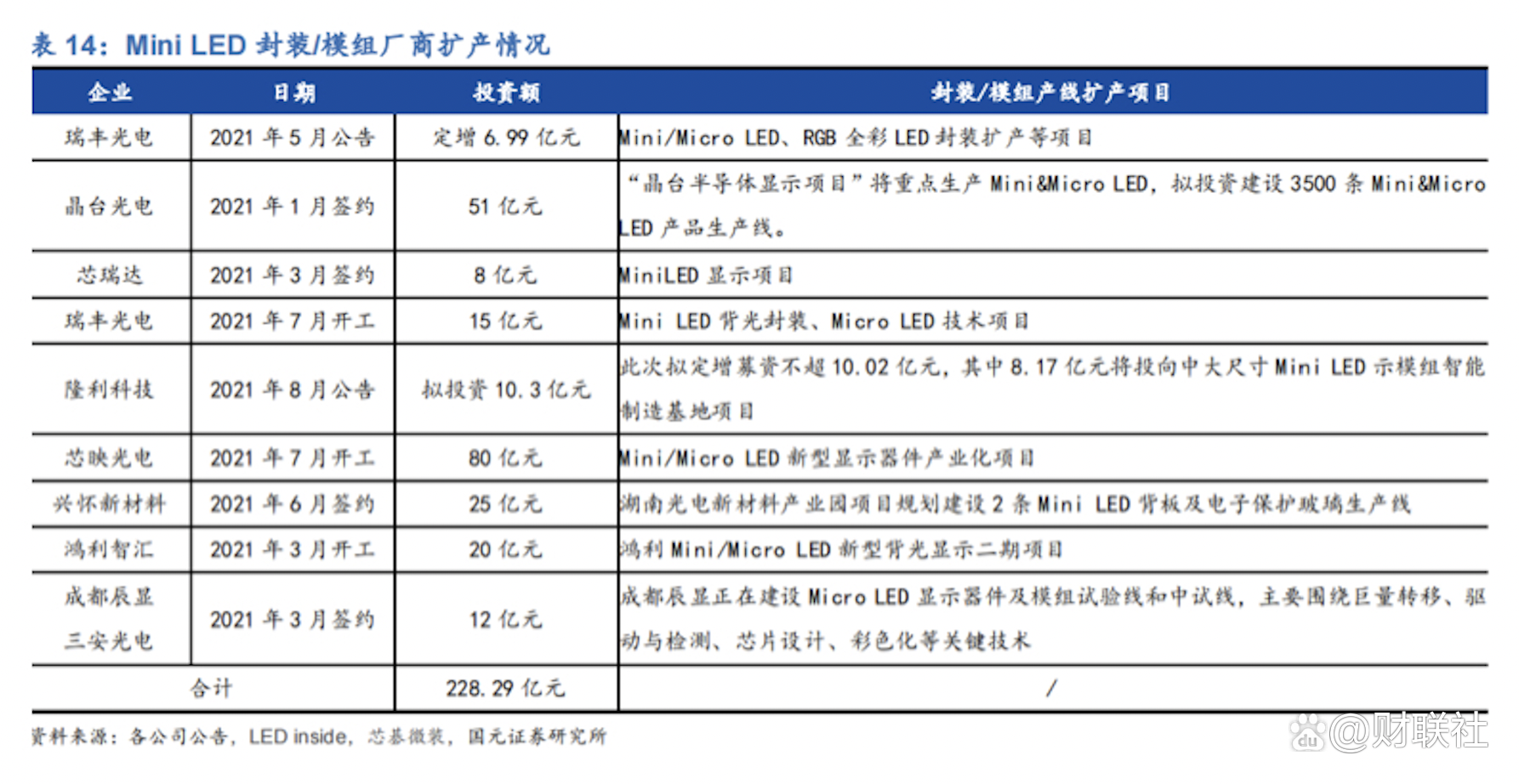 表 14：Mini LED 封装/模组厂商扩产情况

| 企业 | 日期 | 投资额 | 封装/模组产线扩产项目 |
|---|---|---|---|
| 瑞丰光电 | 2021 年 5 月公告 | 定增 6.99 亿元 | Mini/Micro LED、RGB 全彩 LED 封装扩产等项目 |
| 晶台光电 | 2021 年 1 月签约 | 51 亿元 | “晶台半导体显示项目”将重点生产 Mini&Micro LED，拟投资建设 3500 条 Mini&Micro LED 产品生产线。 |
| 芯瑞达 | 2021 年 3 月签约 | 8 亿元 | MiniLED 显示项目 |
| 瑞丰光电 | 2021 年 7 月开工 | 15 亿元 | Mini LED 背光封装、Micro LED 技术项目 |
| 隆利科技 | 2021 年 8 月公告 | 拟投资 10.3 亿元 | 此次拟定增募资不超 10.02 亿元，其中 8.17 亿元将投向中大尺寸 Mini LED 示模组智能制造基地项目 |
| 芯映光电 | 2021 年 7 月开工 | 80 亿元 | Mini/Micro LED 新型显示器件产业化项目 |
| 兴怀新材料 | 2021 年 6 月签约 | 25 亿元 | 湖南光电新材料产业园项目规划建设 2 条 Mini LED 背板及电子保护玻璃生产线 |
| 鸿利智汇 | 2021 年 3 月开工 | 20 亿元 | 鸿利 Mini/Micro LED 新型背光显示二期项目 |
| 成都辰显 三安光电 | 2021 年 3 月签约 | 12 亿元 | 成都辰显正在建设 Micro LED 显示器件及模组试验线和中试线，主要围绕巨量转移、驱动与检测、芯片设计、彩色化等关键技术 |
| 合计 | | 228.29 亿元 | / |

资料来源：各公司公告，LED inside，芯基微装，国元证券研究所

@财联社